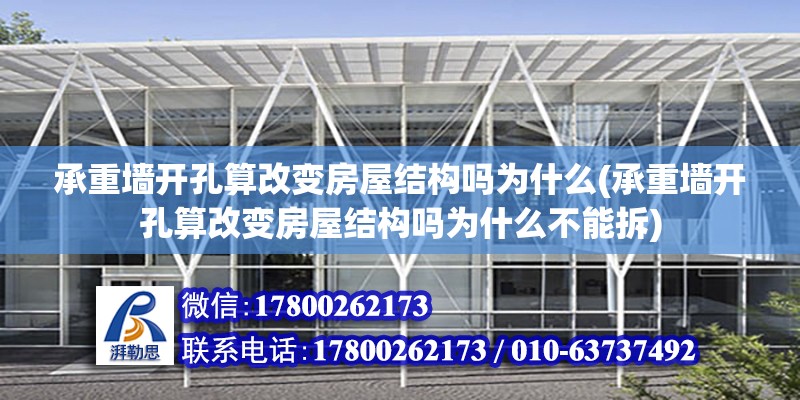 承重墙开孔算改变房屋结构吗为什么(承重墙开孔算改变房屋结构吗为什么不能拆)

湃勒思

微信:17800262173

联系电话:17800262173 / 010-63737492